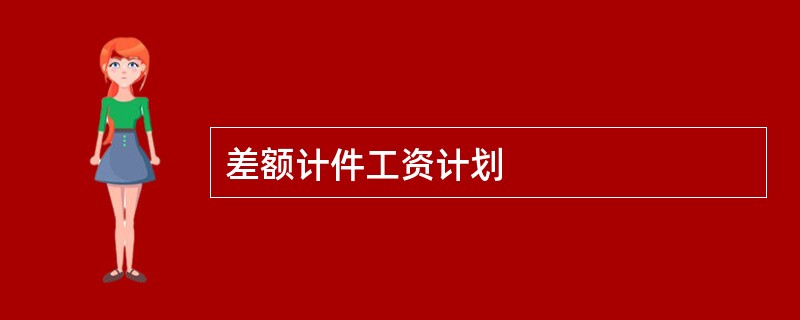 差额计件工资计划